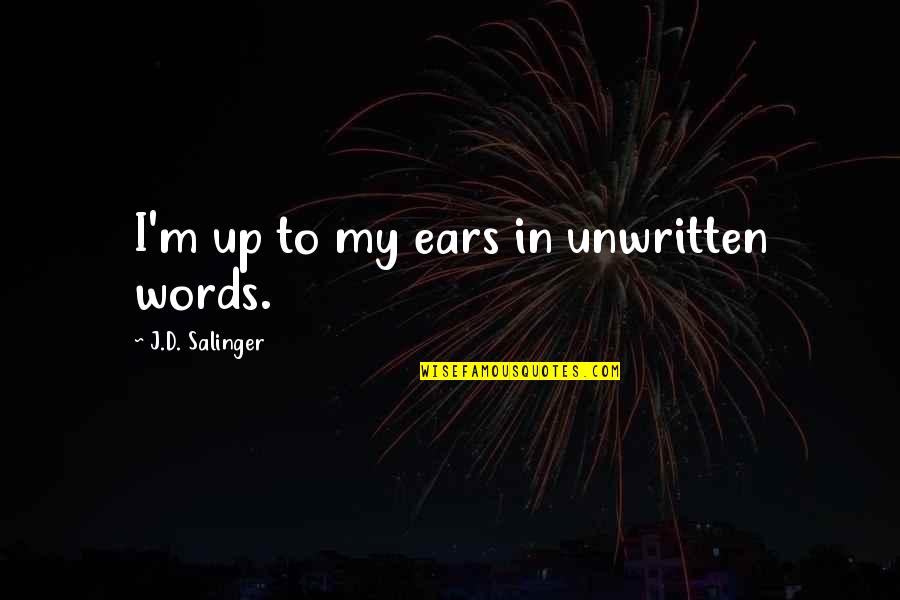 I'm up to my ears in unwritten words.

~ J.D. Salinger

WISEFAMOUSQUOTES.COM